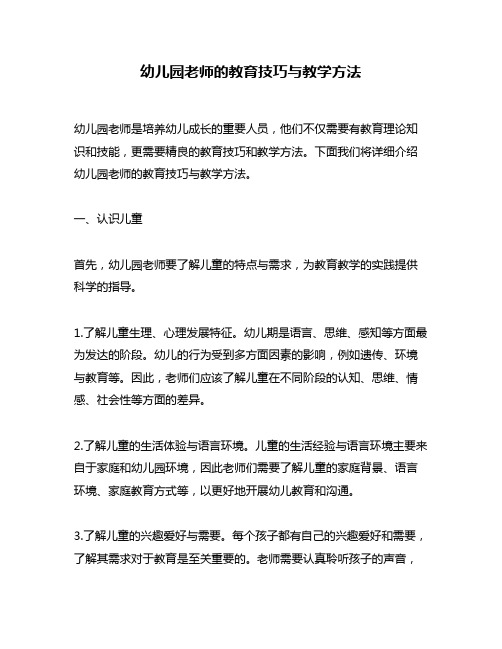 幼儿园老师的教育技巧与教学方法

幼儿园老师是培养幼儿成长的重要人员，他们不仅需要有教育理论知识和技能，更需要精良的教育技巧和教学方法。下面我们将详细介绍幼儿园老师的教育技巧与教学方法。

一、认识儿童

首先，幼儿园老师要了解儿童的特点与需求，为教育教学的实践提供科学的指导。

1.了解儿童生理、心理发展特征。幼儿期是语言、思维、感知等方面最为发达的阶段。幼儿的行为受到多方面因素的影响，例如遗传、环境与教育等。因此，老师们应该了解儿童在不同阶段的认知、思维、情感、社会性等方面的差异。

2.了解儿童的生活体验与语言环境。儿童的生活经验与语言环境主要来自于家庭和幼儿园环境，因此老师们需要了解儿童的家庭背景、语言环境、家庭教育方式等，以更好地开展幼儿教育和沟通。

3.了解儿童的兴趣爱好与需要。每个孩子都有自己的兴趣爱好和需要，了解其需求对于教育是至关重要的。老师需要认真聆听孩子的声音，